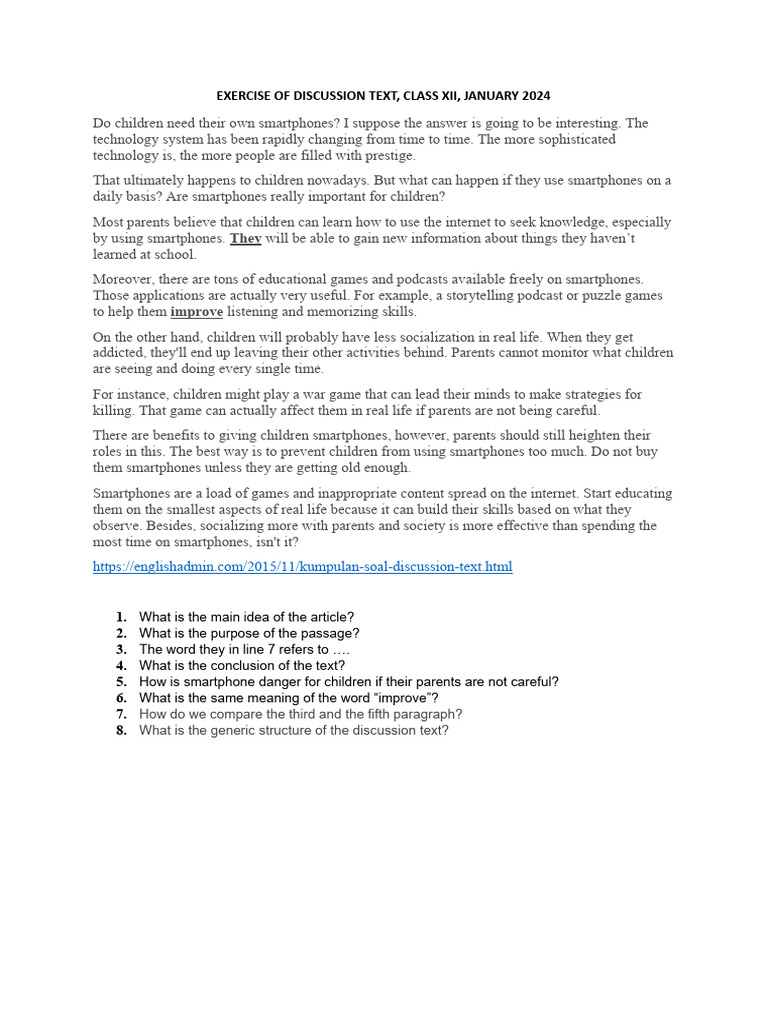 EXERCISE OF DISCUSSION TEXT, CLASS XII, JANUARY 2024

Do children need their own smartphones? I suppose the answer is going to be interesting. The technology system has been rapidly changing from time to time. The more sophisticated technology is, the more people are filled with prestige.

That ultimately happens to children nowadays. But what can happen if they use smartphones on a daily basis? Are smartphones really important for children?

Most parents believe that children can learn how to use the internet to seek knowledge, especially by using smartphones. They will be able to gain new information about things they haven't learned at school.

Moreover, there are tons of educational games and podcasts available freely on smartphones. Those applications are actually very useful. For example, a storytelling podcast or puzzle games to help them improve listening and memorizing skills.

On the other hand, children will probably have less socialization in real life. When they get addicted, they'll end up leaving their other activities behind. Parents cannot monitor what children are seeing and doing every single time.

For instance, children might play a war game that can lead their minds to make strategies for killing. That game can actually affect them in real life if parents are not being careful.

There are benefits to giving children smartphones, however, parents should still heighten their roles in this. The best way is to prevent children from using smartphones too much. Do not buy them smartphones unless they are getting old enough.

Smartphones are a load of games and inappropriate content spread on the internet. Start educating them on the smallest aspects of real life because it can build their skills based on what they observe. Besides, socializing more with parents and society is more effective than spending the most time on smartphones, isn't it?

https://englishadmin.com/2015/11/kumpulan-soal-discussion-text.html

1. What is the main idea of the article?
2. What is the purpose of the passage?
3. The word they in line 7 refers to ….
4. What is the conclusion of the text?
5. How is smartphone danger for children if their parents are not careful?
6. What is the same meaning of the word "improve"?
7. How do we compare the third and the fifth paragraph?
8. What is the generic structure of the discussion text?